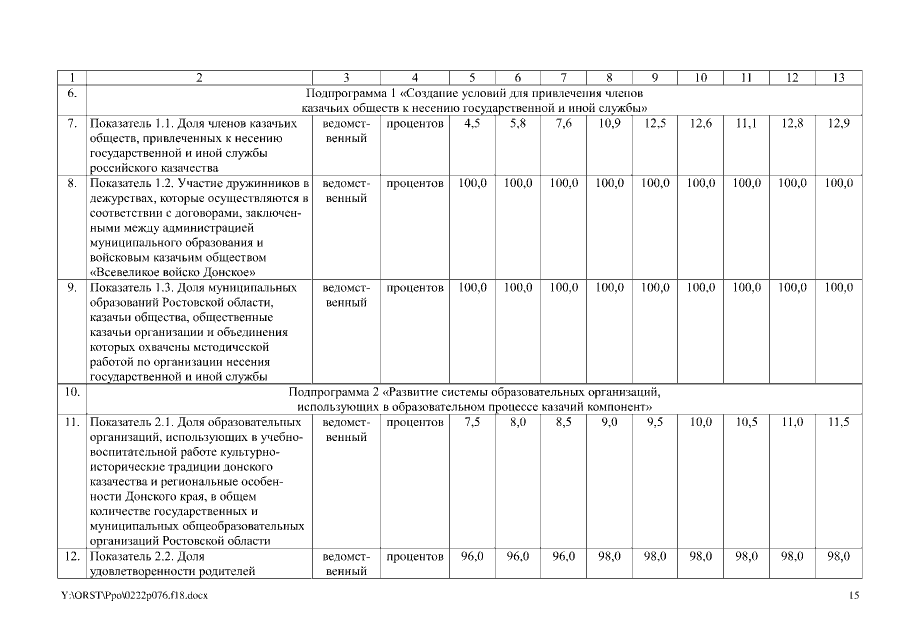 | 1 | 2 | 3 | 4 | 5 | 6 | 7 | 8 | 9 | 10 | 11 | 12 | 13 |
|---|---|---|---|---|---|---|---|---|---|---|---|---|
| 6. | Подпрограмма 1 «Создание условий для привлечения членов казачьих обществ к несению государственной и иной службы» | | | | | | | | | | | |
| 7. | Показатель 1.1. Доля членов казачьих обществ, привлеченных к несению государственной и иной службы российского казачества | ведомственный | процентов | 4,5 | 5,8 | 7,6 | 10,9 | 12,5 | 12,6 | 11,1 | 12,8 | 12,9 |
| 8. | Показатель 1.2. Участие дружинников в дежурствах, которые осуществляются в соответствии с договорами, заключенными между администрацией муниципального образования и войсковым казачьим обществом «Всевеликое войско Донское» | ведомственный | процентов | 100,0 | 100,0 | 100,0 | 100,0 | 100,0 | 100,0 | 100,0 | 100,0 | 100,0 |
| 9. | Показатель 1.3. Доля муниципальных образований Ростовской области, казачьи общества, общественные казачьи организации и объединения которых охвачены методической работой по организации несения государственной и иной службы | ведомственный | процентов | 100,0 | 100,0 | 100,0 | 100,0 | 100,0 | 100,0 | 100,0 | 100,0 | 100,0 |
| 10. | Подпрограмма 2 «Развитие системы образовательных организаций, использующих в образовательном процессе казачий компонент» | | | | | | | | | | | |
| 11. | Показатель 2.1. Доля образовательных организаций, использующих в учебно-воспитательной работе культурно-исторические традиции донского казачества и региональные особенности Донского края, в общем количестве государственных и муниципальных общеобразовательных организаций Ростовской области | ведомственный | процентов | 7,5 | 8,0 | 8,5 | 9,0 | 9,5 | 10,0 | 10,5 | 11,0 | 11,5 |
| 12. | Показатель 2.2. Доля удовлетворенности родителей | ведомственный | процентов | 96,0 | 96,0 | 96,0 | 98,0 | 98,0 | 98,0 | 98,0 | 98,0 | 98,0 |

Y:\ORST\Ppo\0222p076.f18.docx 15